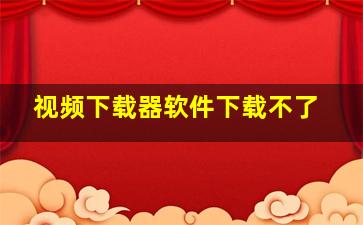 视频下载器软件下载不了